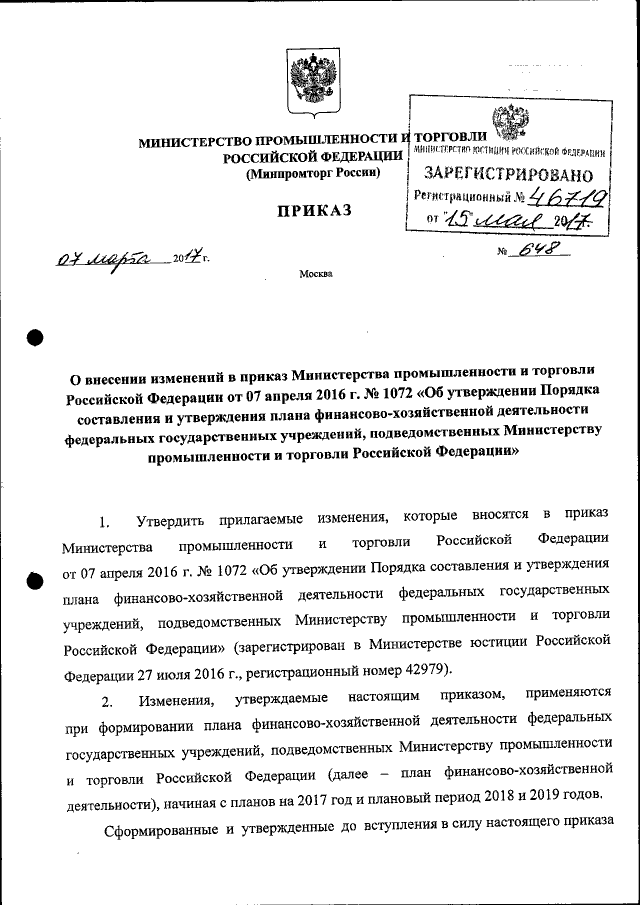 МИНИСТЕРСТВО ПРОМЫШЛЕННОСТИ И ТОРГОВЛИ РОССИЙСКОЙ ФЕДЕРАЦИИ
(Минпромторг России)

МИНИСТЕРСТВО ЮСТИЦИИ РОССИЙСКОЙ ФЕДЕРАЦИИ
ЗАРЕГИСТРИРОВАНО
Регистрационный № 46719
от 15 мая 2017.

ПРИКАЗ

07 марта 2017 г.

№ 648

Москва

О внесении изменений в приказ Министерства промышленности и торговли Российской Федерации от 07 апреля 2016 г. № 1072 «Об утверждении Порядка составления и утверждения плана финансово-хозяйственной деятельности федеральных государственных учреждений, подведомственных Министерству промышленности и торговли Российской Федерации»

1. Утвердить прилагаемые изменения, которые вносятся в приказ Министерства промышленности и торговли Российской Федерации от 07 апреля 2016 г. № 1072 «Об утверждении Порядка составления и утверждения плана финансово-хозяйственной деятельности федеральных государственных учреждений, подведомственных Министерству промышленности и торговли Российской Федерации» (зарегистрирован в Министерстве юстиции Российской Федерации 27 июля 2016 г., регистрационный номер 42979).

2. Изменения, утверждаемые настоящим приказом, применяются при формировании плана финансово-хозяйственной деятельности федеральных государственных учреждений, подведомственных Министерству промышленности и торговли Российской Федерации (далее – план финансово-хозяйственной деятельности), начиная с планов на 2017 год и плановый период 2018 и 2019 годов.

Сформированные и утвержденные до вступления в силу настоящего приказа